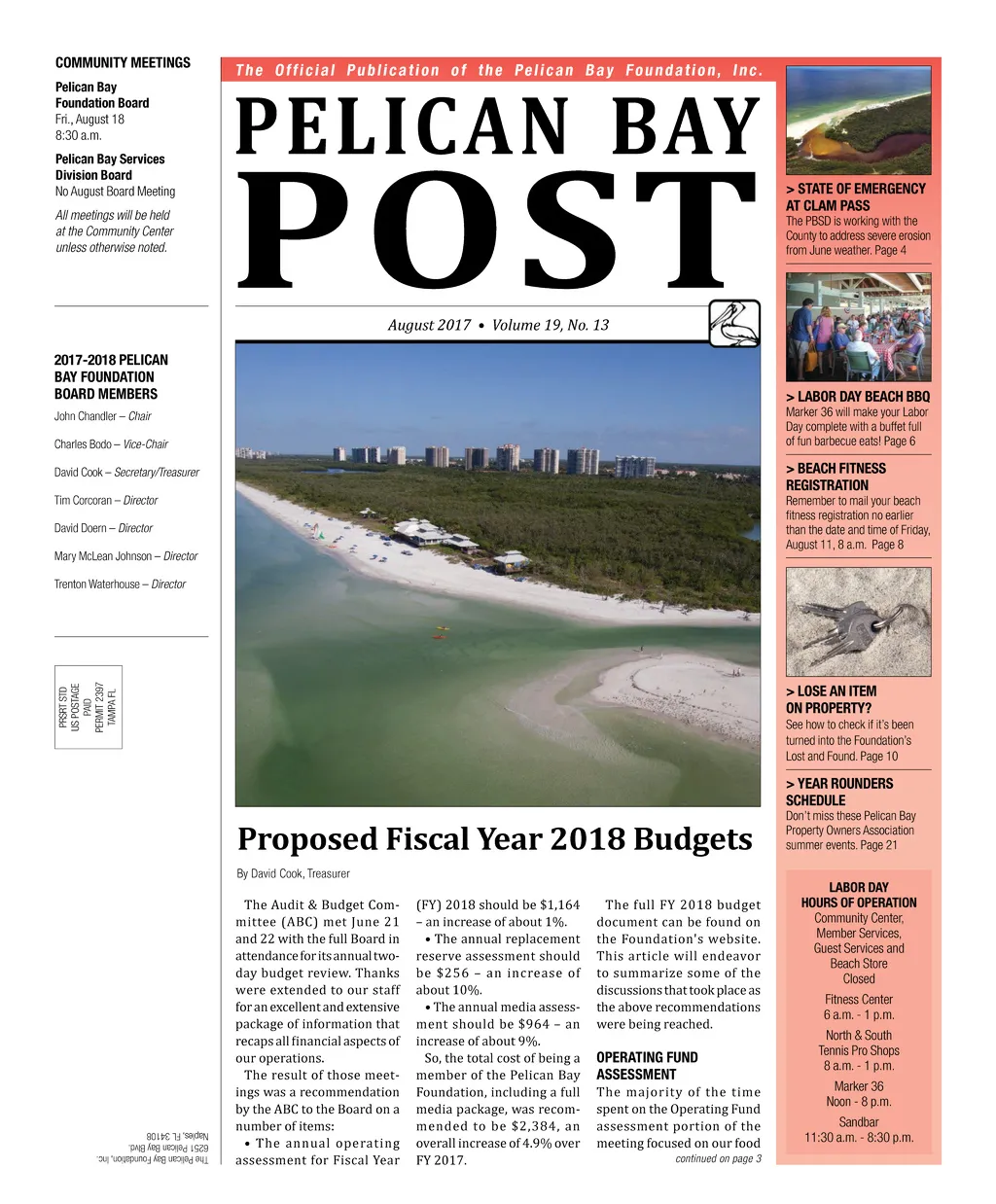 COMMUNITY MEETINGS

Pelican Bay Foundation Board
Fri., August 18
8:30 a.m.

Pelican Bay Services Division Board
No August Board Meeting

All meetings will be held at the Community Center unless otherwise noted.

2017-2018 PELICAN BAY FOUNDATION BOARD MEMBERS

John Chandler – Chair

Charles Bodo – Vice-Chair

David Cook – Secretary/Treasurer

Tim Corcoran – Director

David Doern – Director

Mary McLean Johnson – Director

Trenton Waterhouse – Director

PRSRT STD
US POSTAGE
PAID
PERMIT 2397
TAMPA FL

The Pelican Bay Foundation, Inc.
6251 Pelican Bay Blvd.
Naples, FL 34108

The Official Publication of the Pelican Bay Foundation, Inc.

PELICAN BAY POST

August 2017 • Volume 19, No. 13

Proposed Fiscal Year 2018 Budgets

By David Cook, Treasurer

The Audit & Budget Committee (ABC) met June 21 and 22 with the full Board in attendance for its annual two-day budget review. Thanks were extended to our staff for an excellent and extensive package of information that recaps all financial aspects of our operations.

The result of those meetings was a recommendation by the ABC to the Board on a number of items:

• The annual operating assessment for Fiscal Year (FY) 2018 should be $1,164 – an increase of about 1%.

• The annual replacement reserve assessment should be $256 – an increase of about 10%.

• The annual media assessment should be $964 – an increase of about 9%.

So, the total cost of being a member of the Pelican Bay Foundation, including a full media package, was recommended to be $2,384, an overall increase of 4.9% over FY 2017.

The full FY 2018 budget document can be found on the Foundation's website. This article will endeavor to summarize some of the discussions that took place as the above recommendations were being reached.

OPERATING FUND ASSESSMENT

The majority of the time spent on the Operating Fund assessment portion of the meeting focused on our food

continued on page 3

> STATE OF EMERGENCY AT CLAM PASS
The PBSD is working with the County to address severe erosion from June weather. Page 4

> LABOR DAY BEACH BBQ
Marker 36 will make your Labor Day complete with a buffet full of fun barbecue eats! Page 6

> BEACH FITNESS REGISTRATION
Remember to mail your beach fitness registration no earlier than the date and time of Friday, August 11, 8 a.m. Page 8

> LOSE AN ITEM ON PROPERTY?
See how to check if it's been turned into the Foundation's Lost and Found. Page 10

> YEAR ROUNDERS SCHEDULE
Don't miss these Pelican Bay Property Owners Association summer events. Page 21

LABOR DAY HOURS OF OPERATION
Community Center, Member Services, Guest Services and Beach Store
Closed

Fitness Center
6 a.m. - 1 p.m.

North & South Tennis Pro Shops
8 a.m. - 1 p.m.

Marker 36
Noon - 8 p.m.

Sandbar
11:30 a.m. - 8:30 p.m.